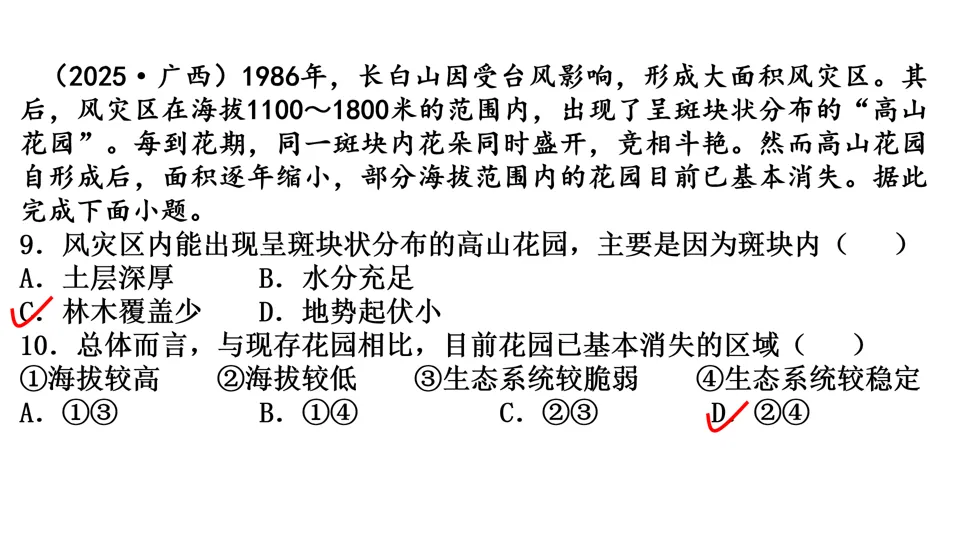 （2025·广西）1986年，长白山因受台风影响，形成大面积风灾区。其后，风灾区在海拔1100～1800米的范围内，出现了呈斑块状分布的“高山花园”。每到花期，同一斑块内花朵同时盛开，竞相斗艳。然而高山花园自形成后，面积逐年缩小，部分海拔范围内的花园目前已基本消失。据此完成下面小题。

9．风灾区内能出现呈斑块状分布的高山花园，主要是因为斑块内（　　）
A．土层深厚　B．水分充足
C．林木覆盖少　D．地势起伏小

10．总体而言，与现存花园相比，目前花园已基本消失的区域（　　）
①海拔较高　②海拔较低　③生态系统较脆弱　④生态系统较稳定
A．①③　B．①④　C．②③　D．②④